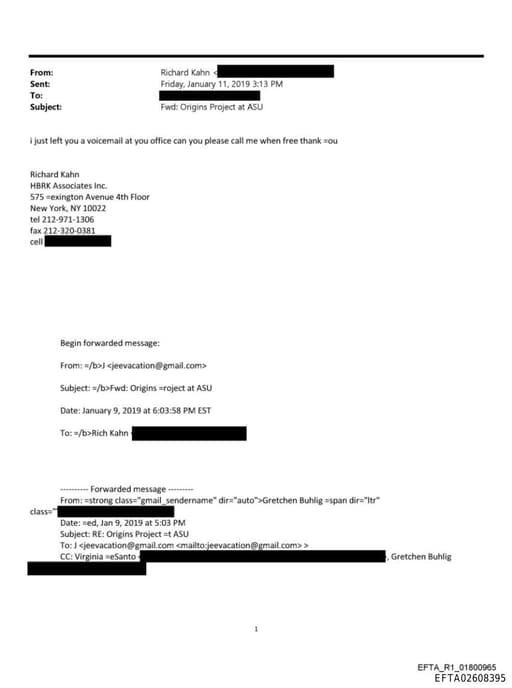 From: Richard Kahn <
Sent: Friday, January 11, 2019 3:13 PM
To:
Subject: Fwd: Origins Project at ASU

i just left you a voicemail at you office can you please call me when free thank =ou

Richard Kahn
HBRK Associates Inc.
575 =exington Avenue 4th Floor
New York, NY 10022
tel 212-971-1306
fax 212-320-0381
cell

Begin forwarded message:

From: =/b>J <jeevacation@gmail.com>

Subject: =/b>Fwd: Origins =roject at ASU

Date: January 9, 2019 at 6:03:58 PM EST

To: =/b>Rich Kahn

---------- Forwarded message ---------
From: =strong class="gmail_sendername" dir="auto">Gretchen Buhlig =span dir="ltr" class="
Date: =ed, Jan 9, 2019 at 5:03 PM
Subject: RE: Origins Project =t ASU
To: J <jeevacation@gmail.com <mailto:jeevacation@gmail.com> >
CC: Virginia =eSanto , Gretchen Buhlig

1

EFTA_R1_01800965
EFTA02608395